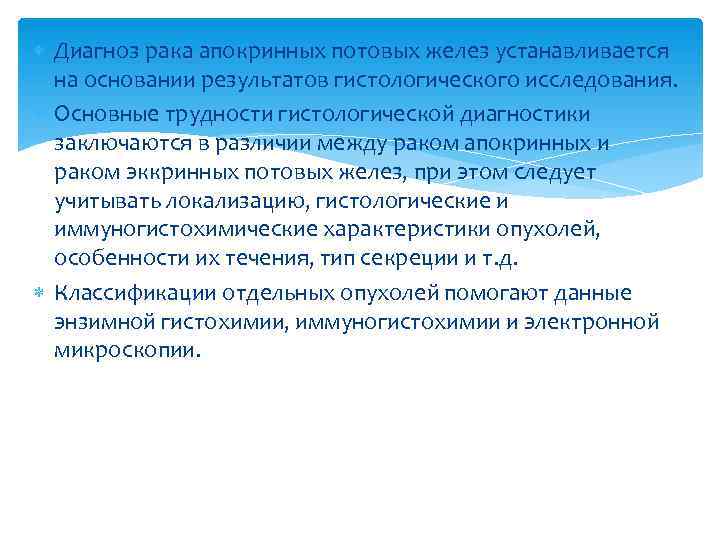 Диагноз рака апокринных потовых желез устанавливается на основании результатов гистологического исследования.

Основные трудности гистологической диагностики заключаются в различии между раком апокринных и раком эккринных потовых желез, при этом следует учитывать локализацию, гистологические и иммуногистохимические характеристики опухолей, особенности их течения, тип секреции и т.д.

Классификации отдельных опухолей помогают данные энзимной гистохимии, иммуногистохимии и электронной микроскопии.